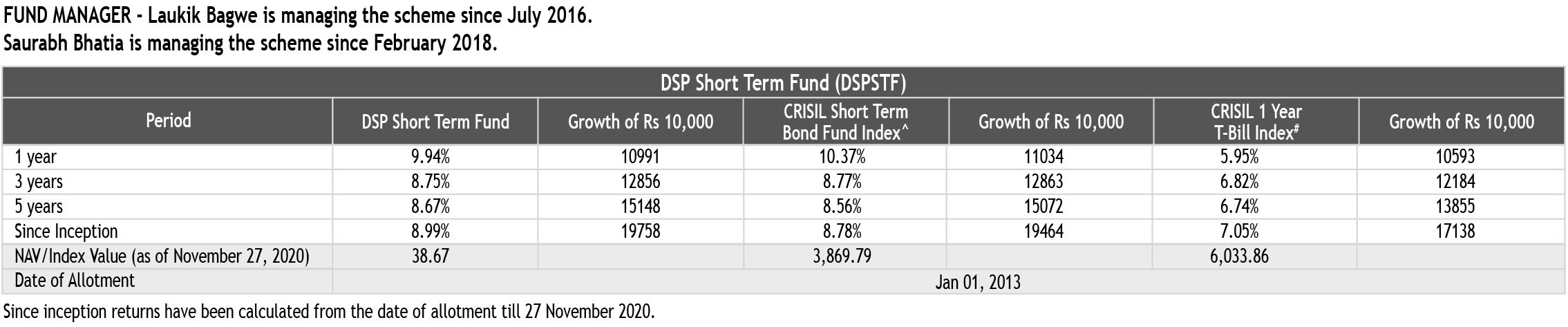 FUND MANAGER - Laukik Bagwe is managing the scheme since July 2016.
Saurabh Bhatia is managing the scheme since February 2018.

DSP Short Term Fund (DSPSTF)

| Period | DSP Short Term Fund | Growth of Rs 10,000 | CRISIL Short Term Bond Fund Index^ | Growth of Rs 10,000 | CRISIL 1 Year T-Bill Index# | Growth of Rs 10,000 |
|---|---|---|---|---|---|---|
| 1 year | 9.94% | 10991 | 10.37% | 11034 | 5.95% | 10593 |
| 3 years | 8.75% | 12856 | 8.77% | 12863 | 6.82% | 12184 |
| 5 years | 8.67% | 15148 | 8.56% | 15072 | 6.74% | 13855 |
| Since Inception | 8.99% | 19758 | 8.78% | 19464 | 7.05% | 17138 |
| NAV/Index Value (as of November 27, 2020) | 38.67 | | 3,869.79 | | 6,033.86 | |
| Date of Allotment | Jan 01, 2013 | | | | | |

Since inception returns have been calculated from the date of allotment till 27 November 2020.